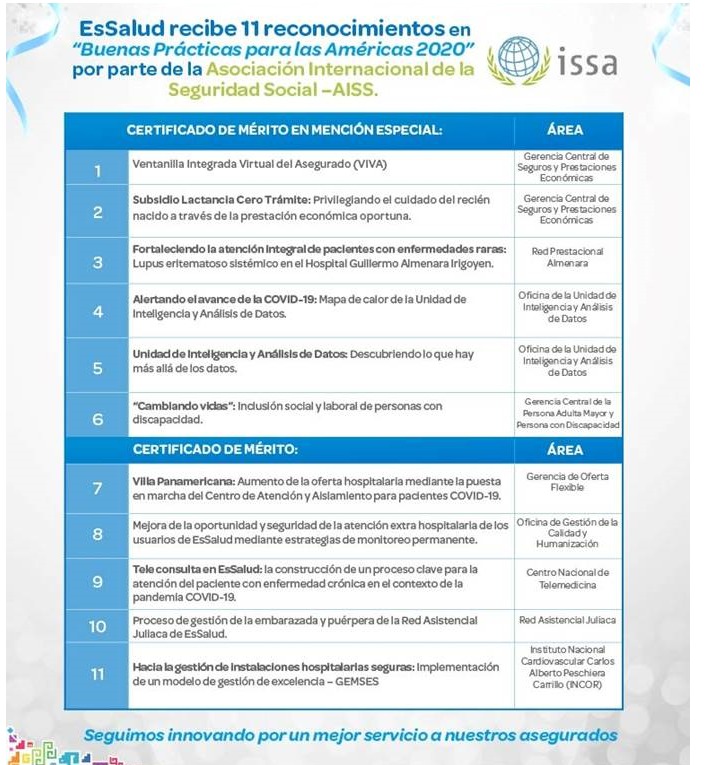 EsSalud recibe 11 reconocimientos en "Buenas Prácticas para las Américas 2020" por parte de la Asociación Internacional de la Seguridad Social –AISS.

issa

| | CERTIFICADO DE MÉRITO EN MENCIÓN ESPECIAL: | ÁREA |
|---|---|---|
| 1 | Ventanilla Integrada Virtual del Asegurado (VIVA) | Gerencia Central de Seguros y Prestaciones Económicas |
| 2 | Subsidio Lactancia Cero Trámite: Privilegiando el cuidado del recién nacido a través de la prestación económica oportuna. | Gerencia Central de Seguros y Prestaciones Económicas |
| 3 | Fortaleciendo la atención integral de pacientes con enfermedades raras: Lupus eritematoso sistémico en el Hospital Guillermo Almenara Irigoyen. | Red Prestacional Almenara |
| 4 | Alertando el avance de la COVID-19: Mapa de calor de la Unidad de Inteligencia y Análisis de Datos. | Oficina de la Unidad de Inteligencia y Análisis de Datos |
| 5 | Unidad de Inteligencia y Análisis de Datos: Descubriendo lo que hay más allá de los datos. | Oficina de la Unidad de Inteligencia y Análisis de Datos |
| 6 | "Cambiando vidas": Inclusión social y laboral de personas con discapacidad. | Gerencia Central de la Persona Adulta Mayor y Persona con Discapacidad |
| | CERTIFICADO DE MÉRITO: | ÁREA |
| 7 | Villa Panamericana: Aumento de la oferta hospitalaria mediante la puesta en marcha del Centro de Atención y Aislamiento para pacientes COVID-19. | Gerencia de Oferta Flexible |
| 8 | Mejora de la oportunidad y seguridad de la atención extra hospitalaria de los usuarios de EsSalud mediante estrategias de monitoreo permanente. | Oficina de Gestión de la Calidad y Humanización |
| 9 | Tele consulta en EsSalud: la construcción de un proceso clave para la atención del paciente con enfermedad crónica en el contexto de la pandemia COVID-19. | Centro Nacional de Telemedicina |
| 10 | Proceso de gestión de la embarazada y puérpera de la Red Asistencial Juliaca de EsSalud. | Red Asistencial Juliaca |
| 11 | Hacia la gestión de instalaciones hospitalarias seguras: Implementación de un modelo de gestión de excelencia – GEMSES | Instituto Nacional Cardiovascular Carlos Alberto Peschiera Carrillo (INCOR) |

Seguimos innovando por un mejor servicio a nuestros asegurados